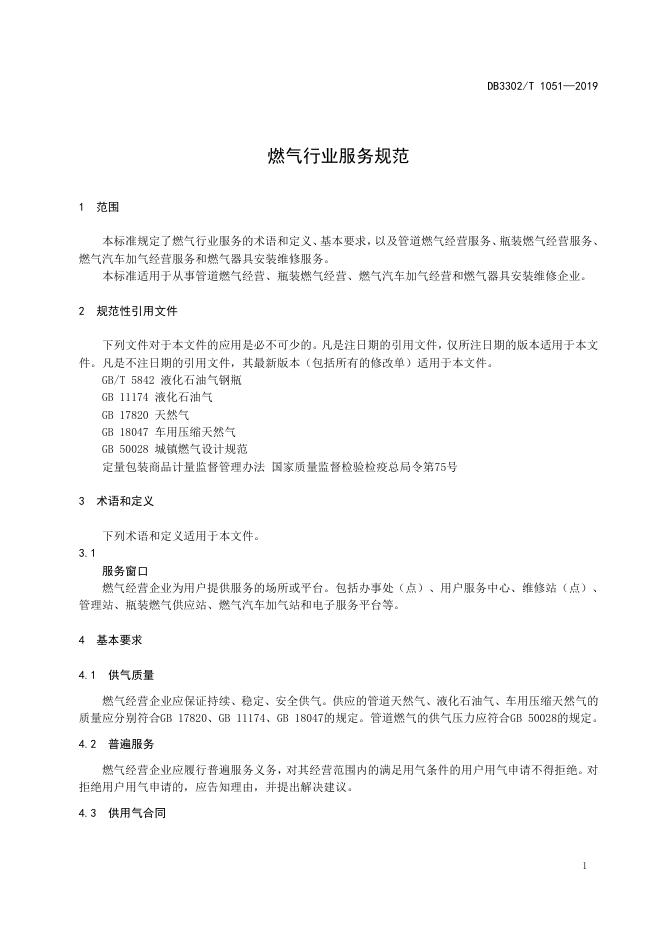 DB3302/T 1051—2019

燃气行业服务规范

1 范围

本标准规定了燃气行业服务的术语和定义、基本要求，以及管道燃气经营服务、瓶装燃气经营服务、燃气汽车加气经营服务和燃气器具安装维修服务。
本标准适用于从事管道燃气经营、瓶装燃气经营、燃气汽车加气经营和燃气器具安装维修企业。

2 规范性引用文件

下列文件对于本文件的应用是必不可少的。凡是注日期的引用文件，仅所注日期的版本适用于本文件。凡是不注日期的引用文件，其最新版本（包括所有的修改单）适用于本文件。
GB/T 5842 液化石油气钢瓶
GB 11174 液化石油气
GB 17820 天然气
GB 18047 车用压缩天然气
GB 50028 城镇燃气设计规范
定量包装商品计量监督管理办法 国家质量监督检验检疫总局令第75号

3 术语和定义

下列术语和定义适用于本文件。
3.1
服务窗口
燃气经营企业为用户提供服务的场所或平台。包括办事处（点）、用户服务中心、维修站（点）、管理站、瓶装燃气供应站、燃气汽车加气站和电子服务平台等。

4 基本要求

4.1 供气质量

燃气经营企业应保证持续、稳定、安全供气。供应的管道天然气、液化石油气、车用压缩天然气的质量应分别符合GB 17820、GB 11174、GB 18047的规定。管道燃气的供气压力应符合GB 50028的规定。

4.2 普遍服务

燃气经营企业应履行普遍服务义务，对其经营范围内的满足用气条件的用户用气申请不得拒绝。对拒绝用户用气申请的，应告知理由，并提出解决建议。

4.3 供用气合同

1